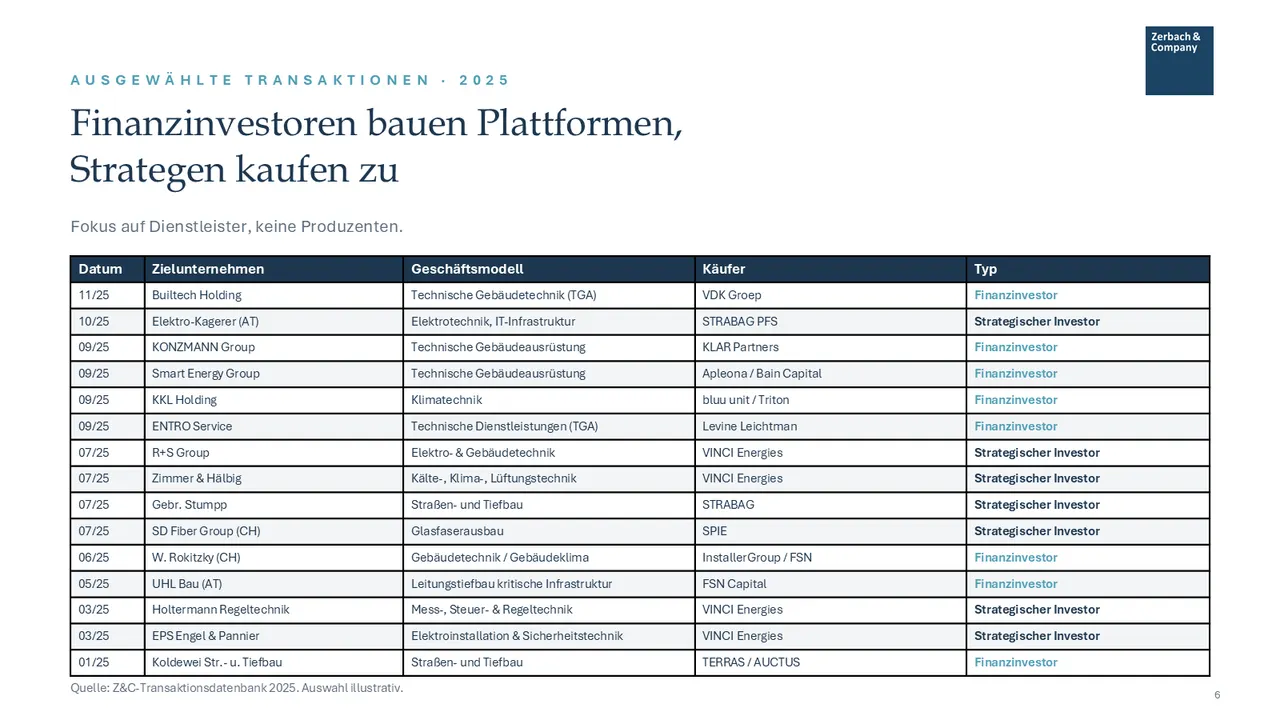 Zerbach & Company

AUSGEWÄHLTE TRANSAKTIONEN · 2025

Finanzinvestoren bauen Plattformen, Strategen kaufen zu

Fokus auf Dienstleister, keine Produzenten.

| Datum | Zielunternehmen | Geschäftsmodell | Käufer | Typ |
|---|---|---|---|---|
| 11/25 | Builtech Holding | Technische Gebäudetechnik (TGA) | VDK Groep | Finanzinvestor |
| 10/25 | Elektro-Kagerer (AT) | Elektrotechnik, IT-Infrastruktur | STRABAG PFS | Strategischer Investor |
| 09/25 | KONZMANN Group | Technische Gebäudeausrüstung | KLAR Partners | Finanzinvestor |
| 09/25 | Smart Energy Group | Technische Gebäudeausrüstung | Apleona / Bain Capital | Finanzinvestor |
| 09/25 | KKL Holding | Klimatechnik | bluu unit / Triton | Finanzinvestor |
| 09/25 | ENTRO Service | Technische Dienstleistungen (TGA) | Levine Leichtman | Finanzinvestor |
| 07/25 | R+S Group | Elektro- & Gebäudetechnik | VINCI Energies | Strategischer Investor |
| 07/25 | Zimmer & Hälbig | Kälte-, Klima-, Lüftungstechnik | VINCI Energies | Strategischer Investor |
| 07/25 | Gebr. Stumpp | Straßen- und Tiefbau | STRABAG | Strategischer Investor |
| 07/25 | SD Fiber Group (CH) | Glasfaserausbau | SPIE | Strategischer Investor |
| 06/25 | W. Rokitzky (CH) | Gebäudetechnik / Gebäudeklima | InstallerGroup / FSN | Finanzinvestor |
| 05/25 | UHL Bau (AT) | Leitungstiefbau kritische Infrastruktur | FSN Capital | Finanzinvestor |
| 03/25 | Holtermann Regeltechnik | Mess-, Steuer- & Regeltechnik | VINCI Energies | Strategischer Investor |
| 03/25 | EPS Engel & Pannier | Elektroinstallation & Sicherheitstechnik | VINCI Energies | Strategischer Investor |
| 01/25 | Koldewei Str.- u. Tiefbau | Straßen- und Tiefbau | TERRAS / AUCTUS | Finanzinvestor |

Quelle: Z&C-Transaktionsdatenbank 2025. Auswahl illustrativ.

6